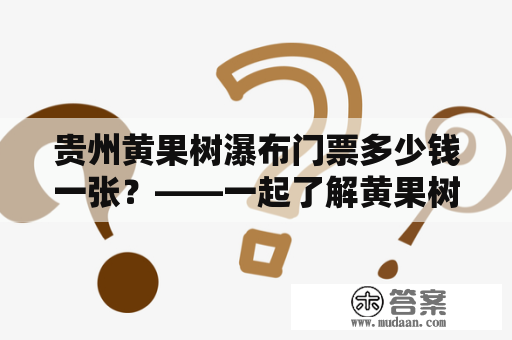 贵州黄果树瀑布门票多少钱一张？——一起了解黄果树

木 答案
www.mudaan.com